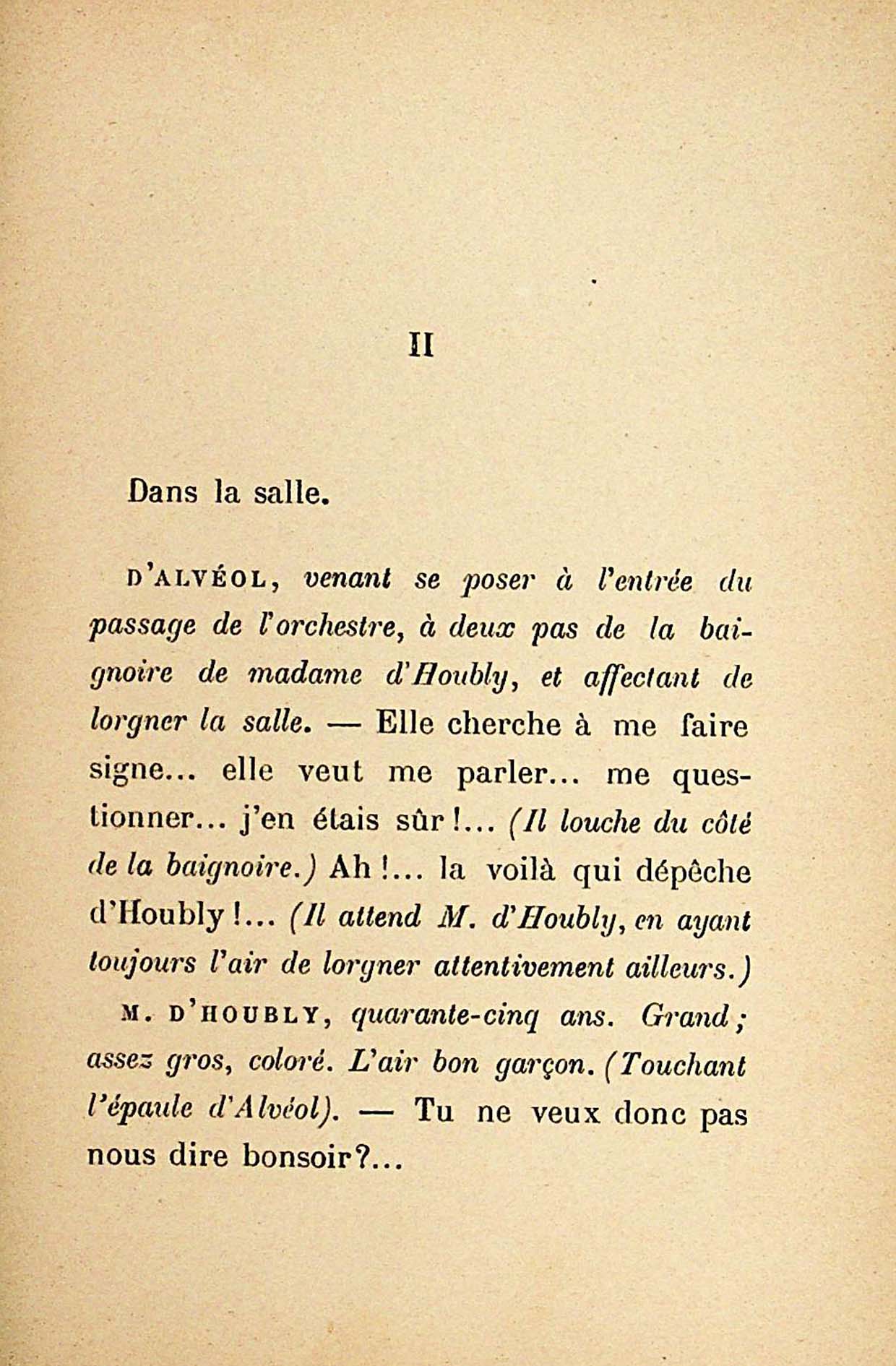 II

Dans la salle.

D'ALVÉOL, venant se poser à l'entrée du passage de l'orchestre, à deux pas de la baignoire de madame d'Houbly, et affectant de lorgner la salle. — Elle cherche à me faire signe... elle veut me parler... me questionner... j'en étais sûr!... (Il louche du côté de la baignoire.) Ah!... la voilà qui dépêche d'Houbly!... (Il attend M. d'Houbly, en ayant toujours l'air de lorgner attentivement ailleurs.)

M. D'HOUBLY, quarante-cinq ans. Grand; assez gros, coloré. L'air bon garçon. (Touchant l'épaule d'Alvéol). — Tu ne veux donc pas nous dire bonsoir?...